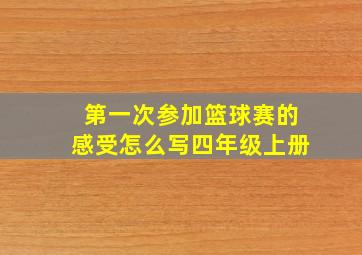 第一次参加篮球赛的感受怎么写四年级上册